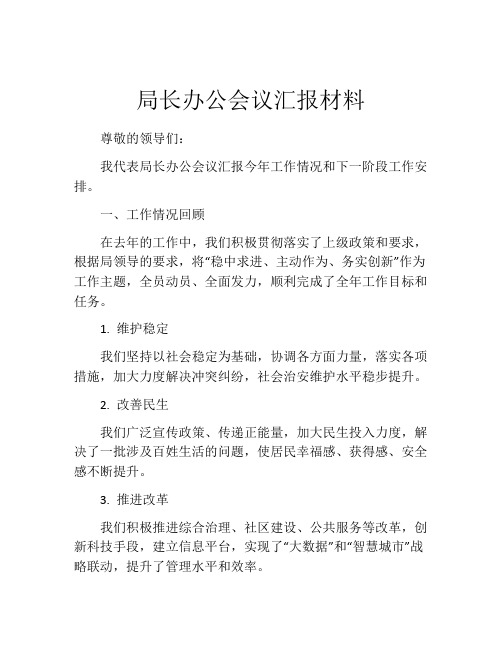 局长办公会议汇报材料

尊敬的领导们：

我代表局长办公会议汇报今年工作情况和下一阶段工作安排。

一、工作情况回顾

在去年的工作中，我们积极贯彻落实了上级政策和要求，根据局领导的要求，将“稳中求进、主动作为、务实创新”作为工作主题，全员动员、全面发力，顺利完成了全年工作目标和任务。

1. 维护稳定

我们坚持以社会稳定为基础，协调各方面力量，落实各项措施，加大力度解决冲突纠纷，社会治安维护水平稳步提升。

2. 改善民生

我们广泛宣传政策、传递正能量，加大民生投入力度，解决了一批涉及百姓生活的问题，使居民幸福感、获得感、安全感不断提升。

3. 推进改革

我们积极推进综合治理、社区建设、公共服务等改革，创新科技手段，建立信息平台，实现了“大数据”和“智慧城市”战略联动，提升了管理水平和效率。